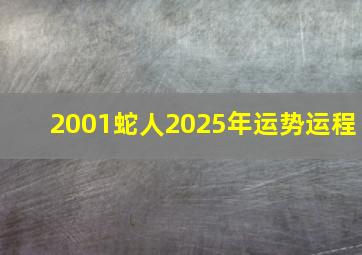 2001蛇人2025年运势运程